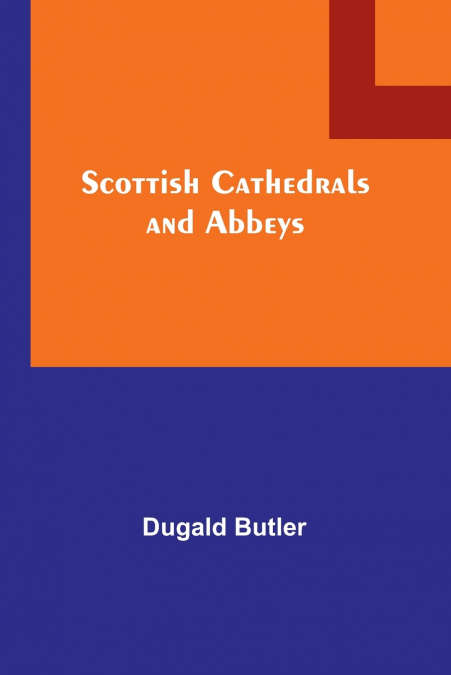 Scottish Cathedrals and Abbeys

Dugald Butler